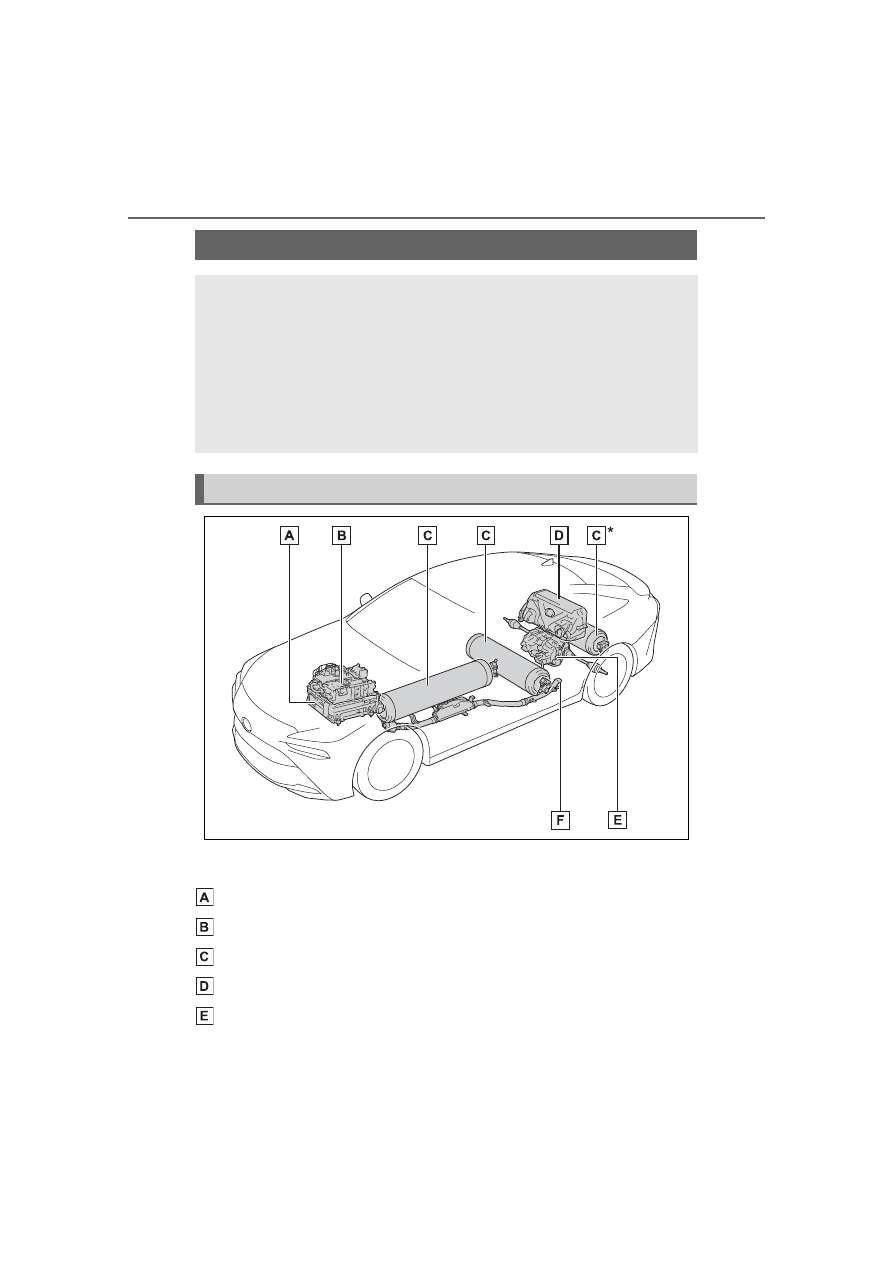 A

B

C

C

D

C*

F

E

A

B

C

D

E